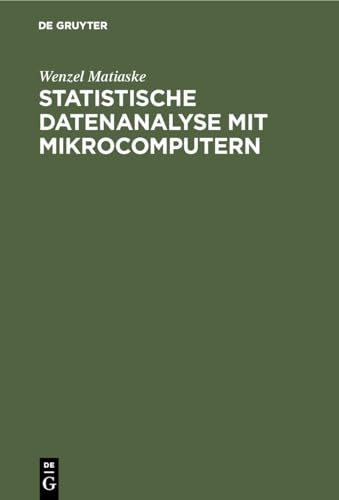 DE GRUYTER

Wenzel Matiaske

STATISTISCHE DATENANALYSE MIT MIKROCOMPUTERN

DE
G